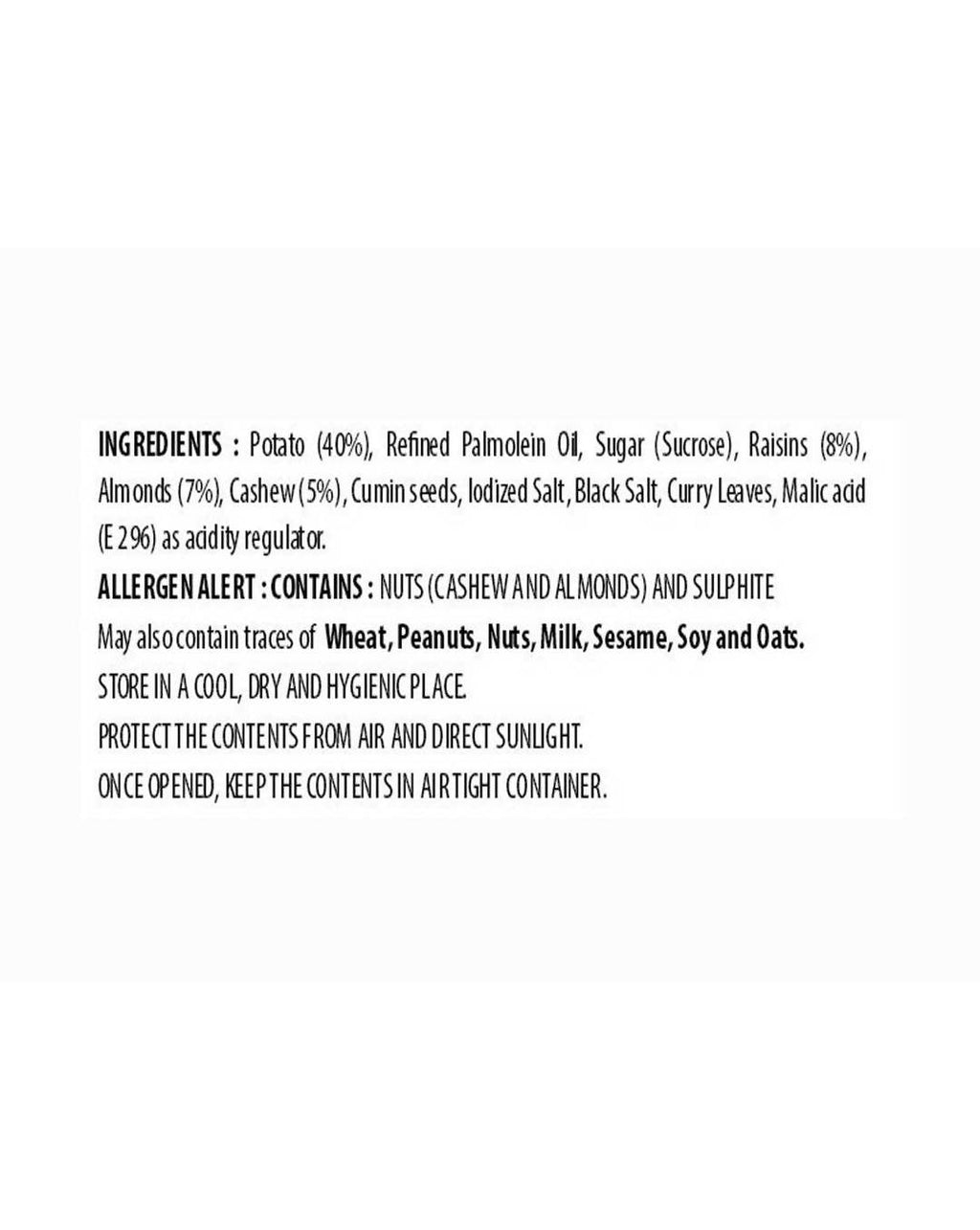 INGREDIENTS : Potato (40%), Refined Palmolein Oil, Sugar (Sucrose), Raisins (8%), Almonds (7%), Cashew (5%), Cumin seeds, Iodized Salt, Black Salt, Curry Leaves, Malic acid (E 296) as acidity regulator.

ALLERGEN ALERT : CONTAINS : NUTS (CASHEW AND ALMONDS) AND SULPHITE

May also contain traces of Wheat, Peanuts, Nuts, Milk, Sesame, Soy and Oats.

STORE IN A COOL, DRY AND HYGIENIC PLACE.

PROTECT THE CONTENTS FROM AIR AND DIRECT SUNLIGHT.

ONCE OPENED, KEEP THE CONTENTS IN AIRTIGHT CONTAINER.